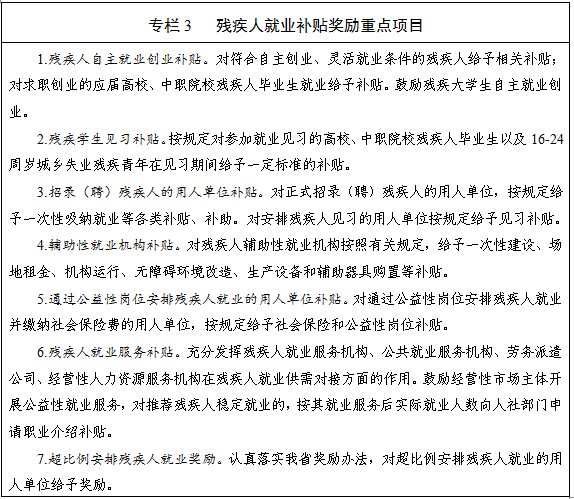 专栏 3　残疾人就业补贴奖励重点项目

1.残疾人自主就业创业补贴。对符合自主创业、灵活就业条件的残疾人给予相关补贴；对求职创业的应届高校、中职院校残疾人毕业生就业给予补贴。鼓励残疾大学生自主就业创业。

2.残疾学生见习补贴。按规定对参加就业见习的高校、中职院校残疾人毕业生以及 16-24 周岁城乡失业残疾青年在见习期间给予一定标准的补贴。

3.招录（聘）残疾人的用人单位补贴。对正式招录（聘）残疾人的用人单位，按规定给予一次性吸纳就业等各类补贴、补助。对安排残疾人见习的用人单位按规定给予见习补贴。

4.辅助性就业机构补贴。对残疾人辅助性就业机构按照有关规定，给予一次性建设、场地租金、机构运行、无障碍环境改造、生产设备和辅助器具购置等补贴。

5.通过公益性岗位安排残疾人就业的用人单位补贴。对通过公益性岗位安排残疾人就业并缴纳社会保险费的用人单位，按规定给予社会保险和公益性岗位补贴。

6.残疾人就业服务补贴。充分发挥残疾人就业服务机构、公共就业服务机构、劳务派遣公司、经营性人力资源服务机构在残疾人就业供需对接方面的作用。鼓励经营性市场主体开展公益性就业服务，对推荐残疾人稳定就业的，按其就业服务后实际就业人数向人社部门申请职业介绍补贴。

7.超比例安排残疾人就业奖励。认真落实我省奖励办法，对超比例安排残疾人就业的用人单位给予奖励。